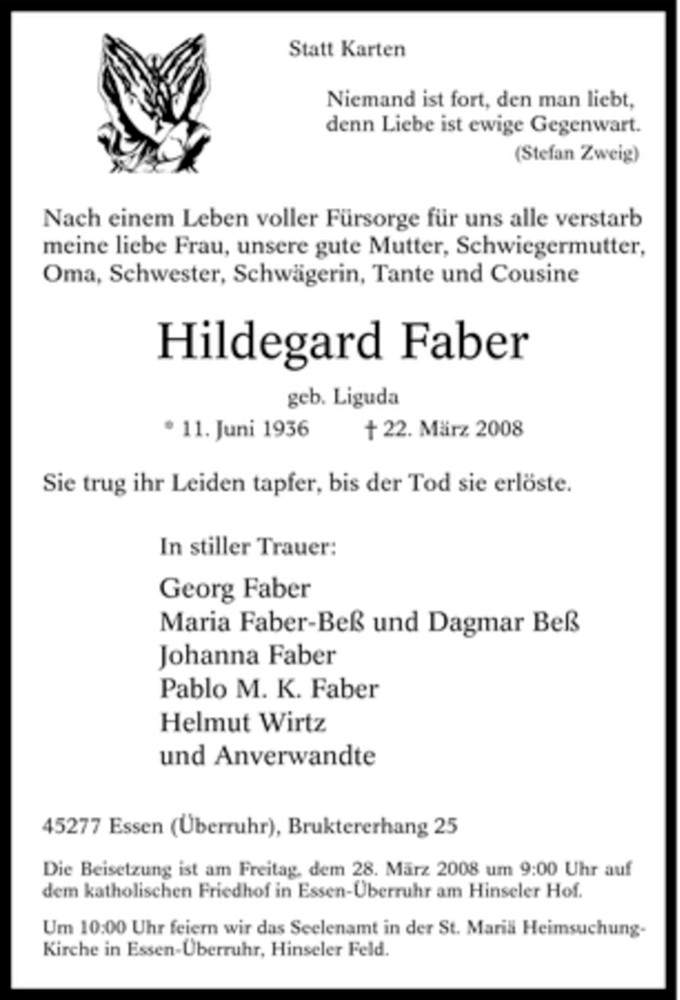 Statt Karten

Niemand ist fort, den man liebt, denn Liebe ist ewige Gegenwart.
(Stefan Zweig)

Nach einem Leben voller Fürsorge für uns alle verstarb meine liebe Frau, unsere gute Mutter, Schwiegermutter, Oma, Schwester, Schwägerin, Tante und Cousine

Hildegard Faber

geb. Liguda

* 11. Juni 1936 † 22. März 2008

Sie trug ihr Leiden tapfer, bis der Tod sie erlöste.

In stiller Trauer:

Georg Faber
Maria Faber-Beß und Dagmar Beß
Johanna Faber
Pablo M. K. Faber
Helmut Wirtz
und Anverwandte

45277 Essen (Überruhr), Bruktererhang 25

Die Beisetzung ist am Freitag, dem 28. März 2008 um 9:00 Uhr auf dem katholischen Friedhof in Essen-Überruhr am Hinseler Hof.

Um 10:00 Uhr feiern wir das Seelenamt in der St. Mariä Heimsuchung-Kirche in Essen-Überruhr, Hinseler Feld.